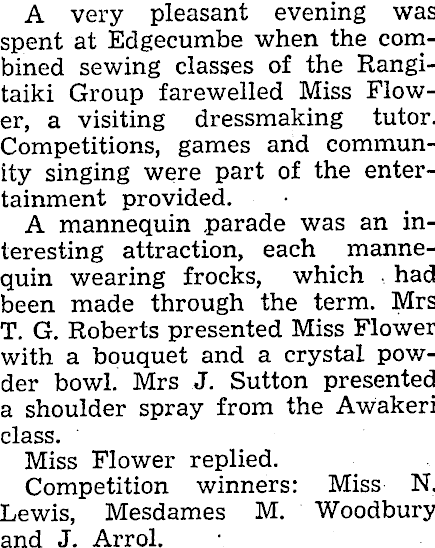 A very pleasant evening was spent at Edgecumbe when the combined sewing classes of the Rangitaiki Group farewelled Miss Flower, a visiting dressmaking tutor. Competitions, games and community singing were part of the entertainment provided.

A mannequin parade was an interesting attraction, each mannequin wearing frocks, which had been made through the term. Mrs T. G. Roberts presented Miss Flower with a bouquet and a crystal powder bowl. Mrs J. Sutton presented a shoulder spray from the Awakeri class.

Miss Flower replied.

Competition winners: Miss N. Lewis, Mesdames M. Woodbury and J. Arrol.